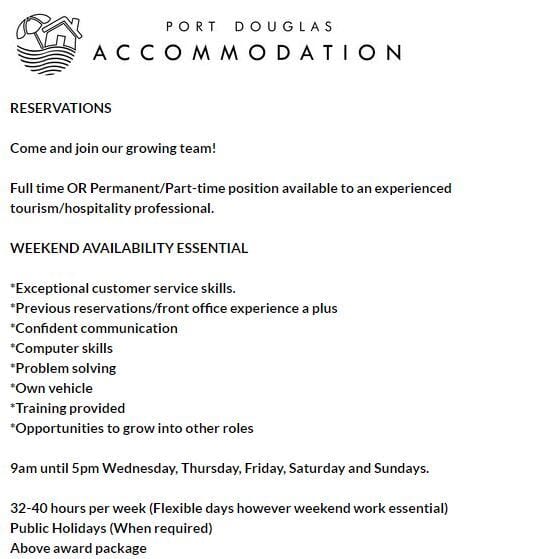 PORT DOUGLAS
ACCOMMODATION

RESERVATIONS

Come and join our growing team!

Full time OR Permanent/Part-time position available to an experienced tourism/hospitality professional.

WEEKEND AVAILABILITY ESSENTIAL

*Exceptional customer service skills.
*Previous reservations/front office experience a plus
*Confident communication
*Computer skills
*Problem solving
*Own vehicle
*Training provided
*Opportunities to grow into other roles

9am until 5pm Wednesday, Thursday, Friday, Saturday and Sundays.

32-40 hours per week (Flexible days however weekend work essential)
Public Holidays (When required)
Above award package